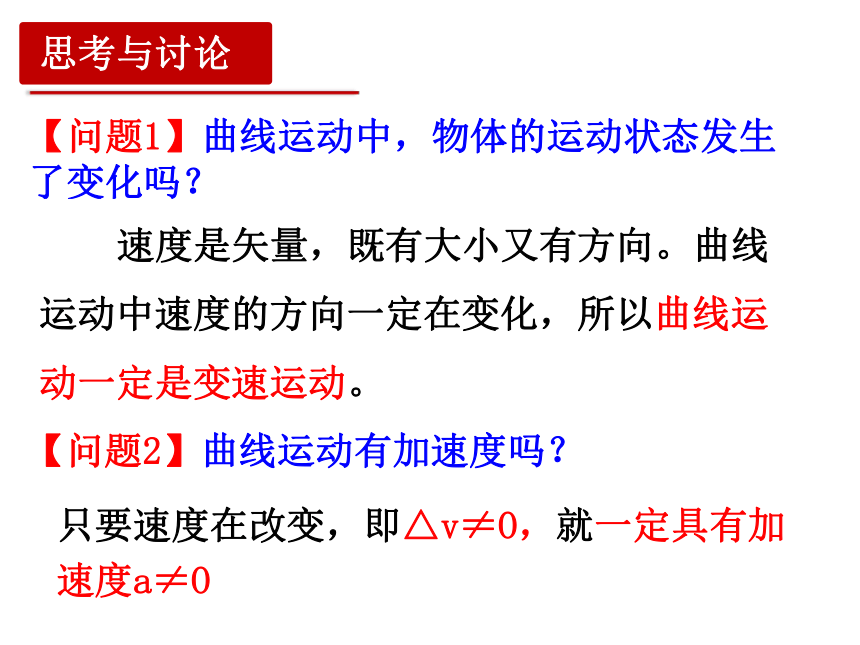 思考与讨论

【问题1】曲线运动中，物体的运动状态发生了变化吗？

速度是矢量，既有大小又有方向。曲线运动中速度的方向一定在变化，所以曲线运动一定是变速运动。

【问题2】曲线运动有加速度吗？

只要速度在改变，即$\triangle v \neq 0$，就一定具有加速度$a \neq 0$